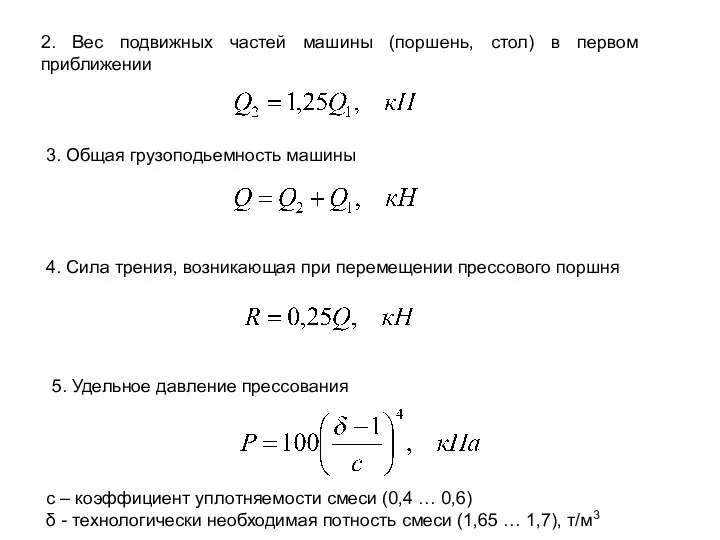 2. Вес подвижных частей машины (поршень, стол) в первом приближении

$Q_2 = 1{,}25Q_1, \quad кН$

3. Общая грузоподьемность машины

$Q = Q_2 + Q_1, \quad кН$

4. Сила трения, возникающая при перемещении прессового поршня

$R = 0{,}25Q, \quad кН$

5. Удельное давление прессования

$P = 100\left(\frac{\delta - 1}{c}\right)^4, \quad кПа$

с – коэффициент уплотняемости смеси (0,4 … 0,6)
δ - технологически необходимая потность смеси (1,65 … 1,7), т/м$^3$